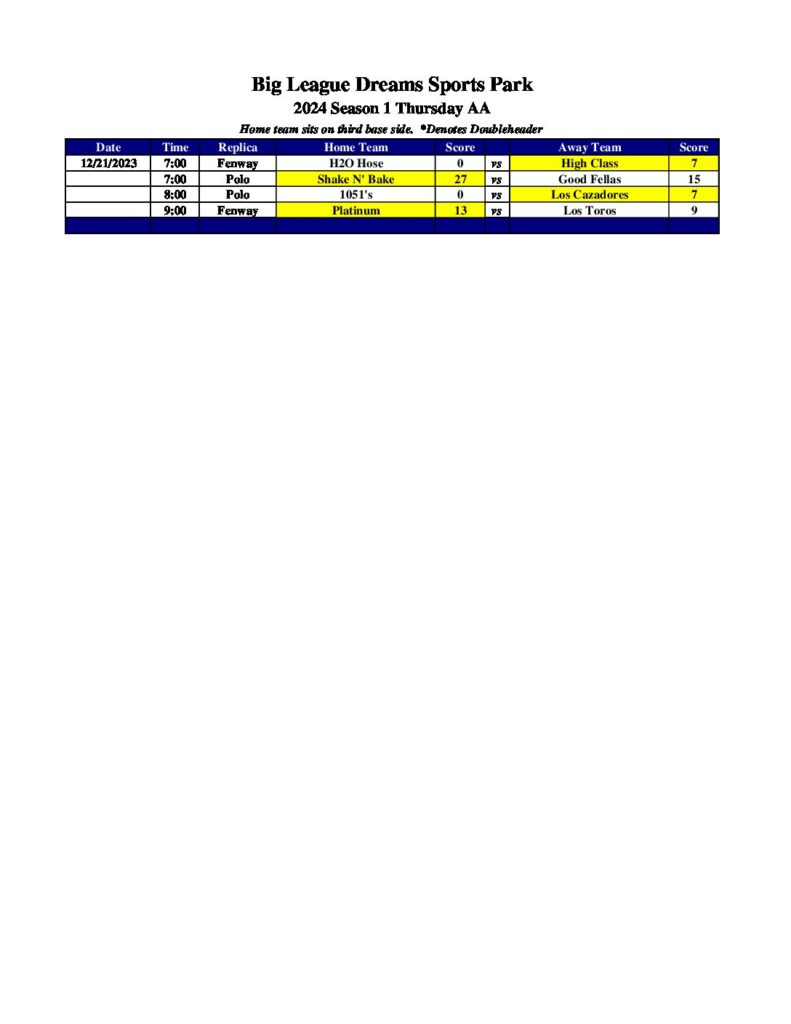 Big League Dreams Sports Park
2024 Season 1 Thursday AA
Home team sits on third base side. *Denotes Doubleheader

| Date | Time | Replica | Home Team | Score | | Away Team | Score |
|---|---|---|---|---|---|---|---|
| 12/21/2023 | 7:00 | Fenway | H2O Hose | 0 | vs | High Class | 7 |
| | 7:00 | Polo | Shake N' Bake | 27 | vs | Good Fellas | 15 |
| | 8:00 | Polo | 1051's | 0 | vs | Los Cazadores | 7 |
| | 9:00 | Fenway | Platinum | 13 | vs | Los Toros | 9 |